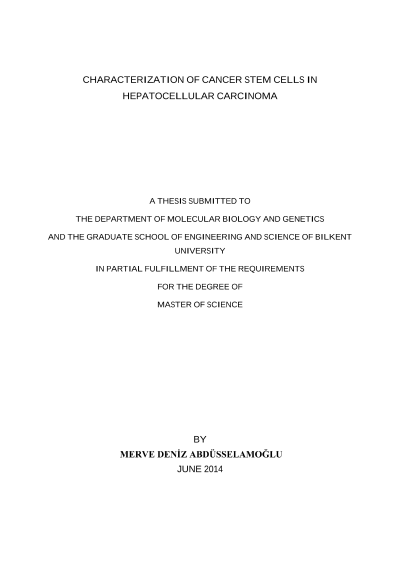 CHARACTERIZATION OF CANCER STEM CELLS IN HEPATOCELLULAR CARCINOMA

A THESIS SUBMITTED TO

THE DEPARTMENT OF MOLECULAR BIOLOGY AND GENETICS

AND THE GRADUATE SCHOOL OF ENGINEERING AND SCIENCE OF BILKENT UNIVERSITY

IN PARTIAL FULFILLMENT OF THE REQUIREMENTS

FOR THE DEGREE OF

MASTER OF SCIENCE

BY

MERVE DENİZ ABDÜSSELAMOĞLU

JUNE 2014